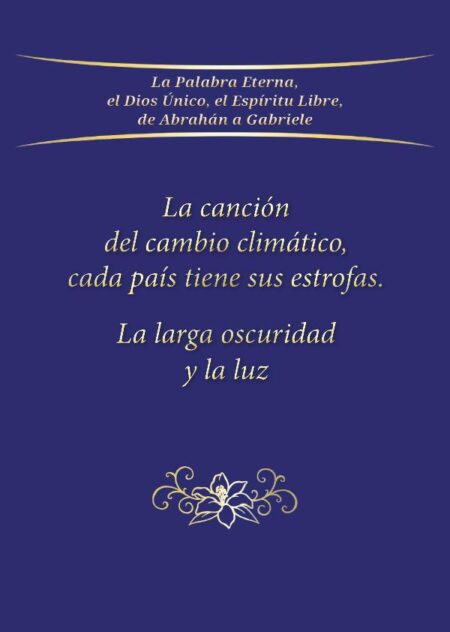 La Palabra Eterna,
el Dios Único, el Espíritu Libre,
de Abrahán a Gabriele

La canción
del cambio climático,
cada país tiene sus estrofas.

La larga oscuridad
y la luz